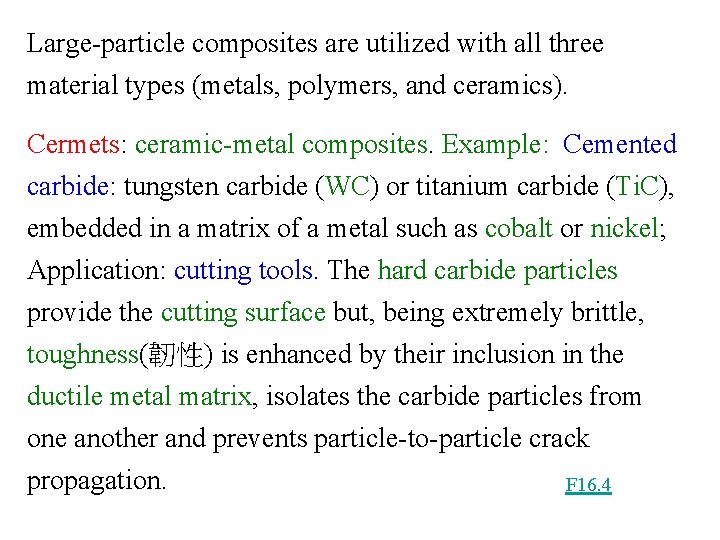 Large-particle composites are utilized with all three material types (metals, polymers, and ceramics).

Cermets: ceramic-metal composites. Example: Cemented carbide: tungsten carbide (WC) or titanium carbide (TiC), embedded in a matrix of a metal such as cobalt or nickel; Application: cutting tools. The hard carbide particles provide the cutting surface but, being extremely brittle, toughness(韌性) is enhanced by their inclusion in the ductile metal matrix, isolates the carbide particles from one another and prevents particle-to-particle crack propagation.

F16.4